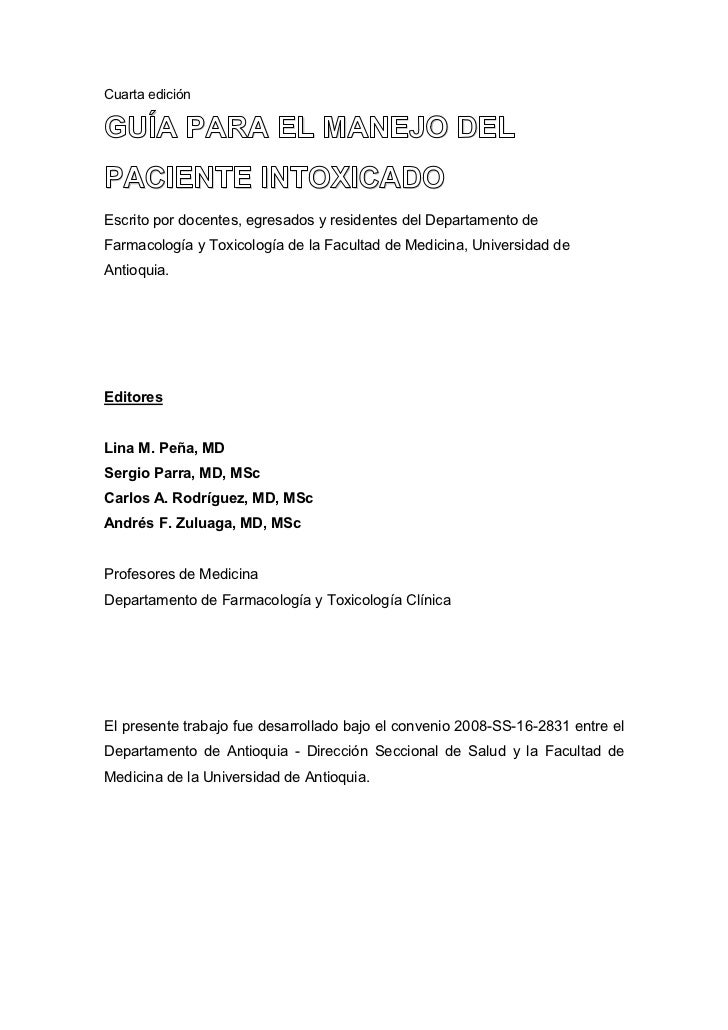 Cuarta edición

GUÍA PARA EL MANEJO DEL PACIENTE INTOXICADO

Escrito por docentes, egresados y residentes del Departamento de Farmacología y Toxicología de la Facultad de Medicina, Universidad de Antioquia.

Editores

Lina M. Peña, MD
Sergio Parra, MD, MSc
Carlos A. Rodríguez, MD, MSc
Andrés F. Zuluaga, MD, MSc

Profesores de Medicina
Departamento de Farmacología y Toxicología Clínica

El presente trabajo fue desarrollado bajo el convenio 2008-SS-16-2831 entre el Departamento de Antioquia - Dirección Seccional de Salud y la Facultad de Medicina de la Universidad de Antioquia.